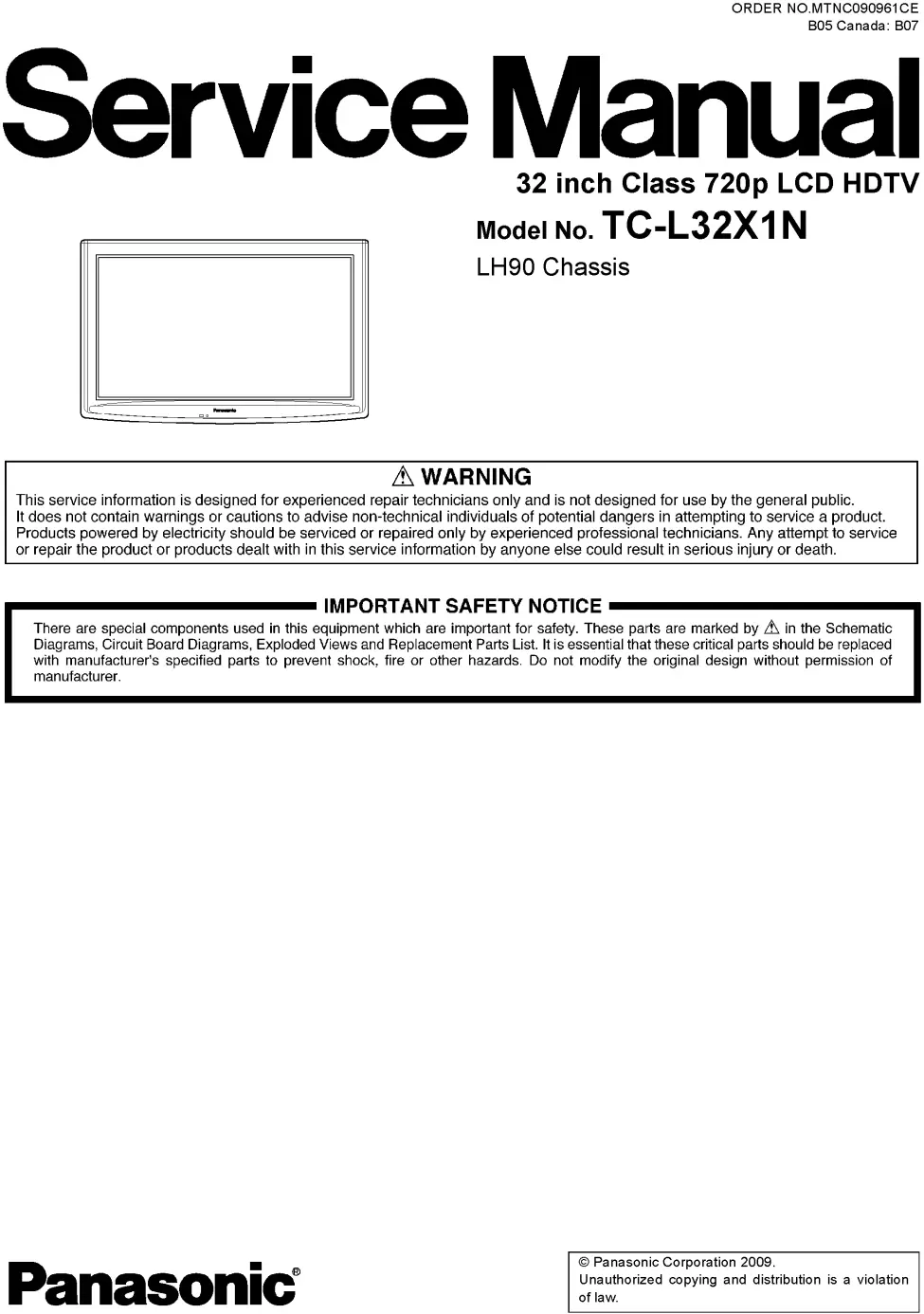 ORDER NO.MTNC090961CE
B05 Canada: B07

Service Manual

32 inch Class 720p LCD HDTV

Model No. TC-L32X1N

LH90 Chassis

Panasonic

⚠ WARNING

This service information is designed for experienced repair technicians only and is not designed for use by the general public. It does not contain warnings or cautions to advise non-technical individuals of potential dangers in attempting to service a product. Products powered by electricity should be serviced or repaired only by experienced professional technicians. Any attempt to service or repair the product or products dealt with in this service information by anyone else could result in serious injury or death.

IMPORTANT SAFETY NOTICE

There are special components used in this equipment which are important for safety. These parts are marked by ⚠ in the Schematic Diagrams, Circuit Board Diagrams, Exploded Views and Replacement Parts List. It is essential that these critical parts should be replaced with manufacturer's specified parts to prevent shock, fire or other hazards. Do not modify the original design without permission of manufacturer.

Panasonic®

© Panasonic Corporation 2009.
Unauthorized copying and distribution is a violation of law.